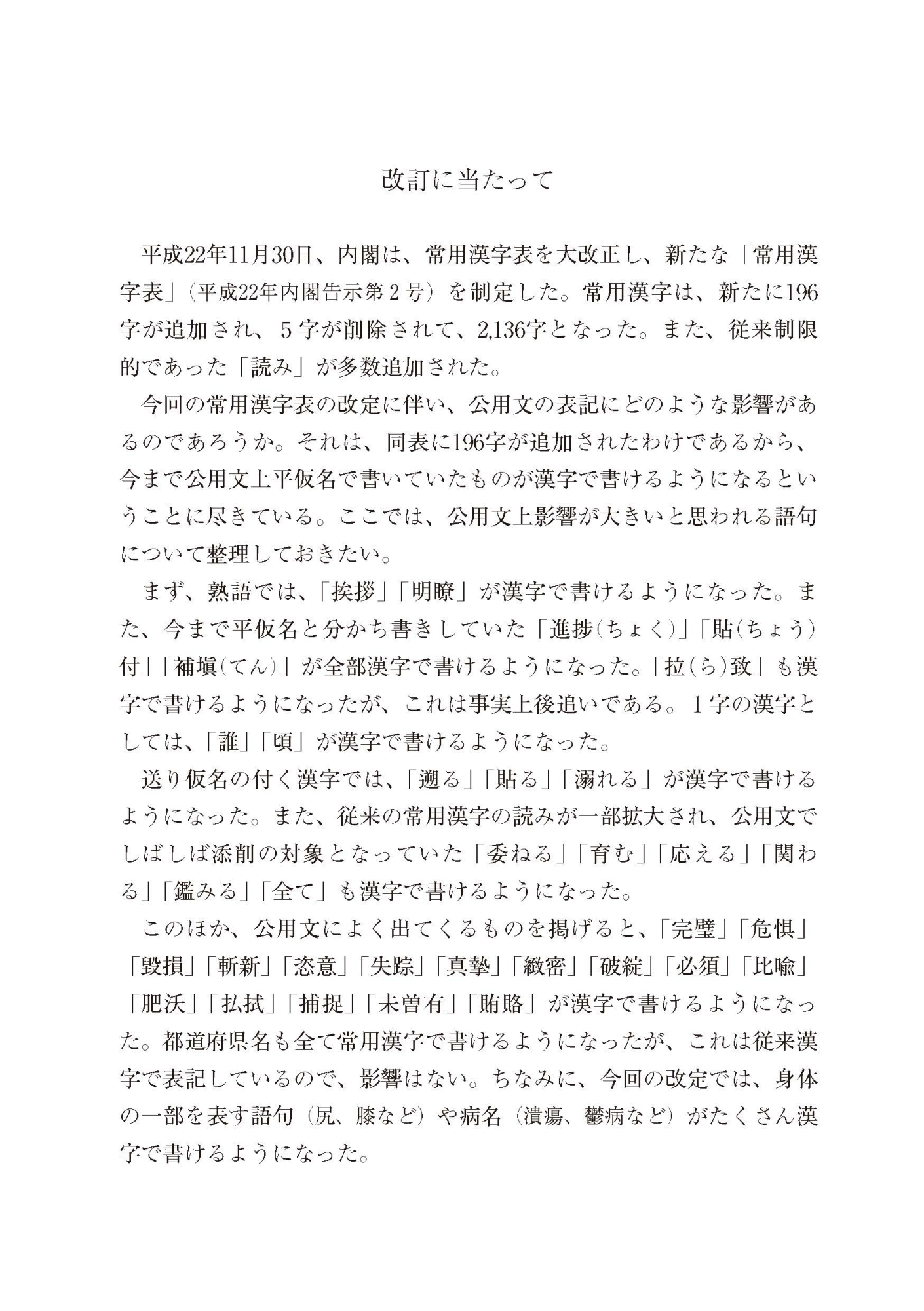 改訂に当たって

平成22年11月30日、内閣は、常用漢字表を大改正し、新たな「常用漢字表」（平成22年内閣告示第２号）を制定した。常用漢字は、新たに196字が追加され、５字が削除されて、2,136字となった。また、従来制限的であった「読み」が多数追加された。

今回の常用漢字表の改定に伴い、公用文の表記にどのような影響があるのであろうか。それは、同表に196字が追加されたわけであるから、今まで公用文上平仮名で書いていたものが漢字で書けるようになるということに尽きている。ここでは、公用文上影響が大きいと思われる語句について整理しておきたい。

まず、熟語では、「挨拶」「明瞭」が漢字で書けるようになった。また、今まで平仮名と分かち書きしていた「進捗(ちょく)」「貼(ちょう)付」「補塡(てん)」が全部漢字で書けるようになった。「拉(ら)致」も漢字で書けるようになったが、これは事実上後追いである。１字の漢字としては、「誰」「頃」が漢字で書けるようになった。

送り仮名の付く漢字では、「遡る」「貼る」「溺れる」が漢字で書けるようになった。また、従来の常用漢字の読みが一部拡大され、公用文でしばしば添削の対象となっていた「委ねる」「育む」「応える」「関わる」「鑑みる」「全て」も漢字で書けるようになった。

このほか、公用文によく出てくるものを掲げると、「完璧」「危惧」「毀損」「斬新」「恣意」「失踪」「真摯」「緻密」「破綻」「必須」「比喩」「肥沃」「払拭」「捕捉」「未曽有」「賄賂」が漢字で書けるようになった。都道府県名も全て常用漢字で書けるようになったが、これは従来漢字で表記しているので、影響はない。ちなみに、今回の改定では、身体の一部を表す語句（尻、膝など）や病名（潰瘍、鬱病など）がたくさん漢字で書けるようになった。